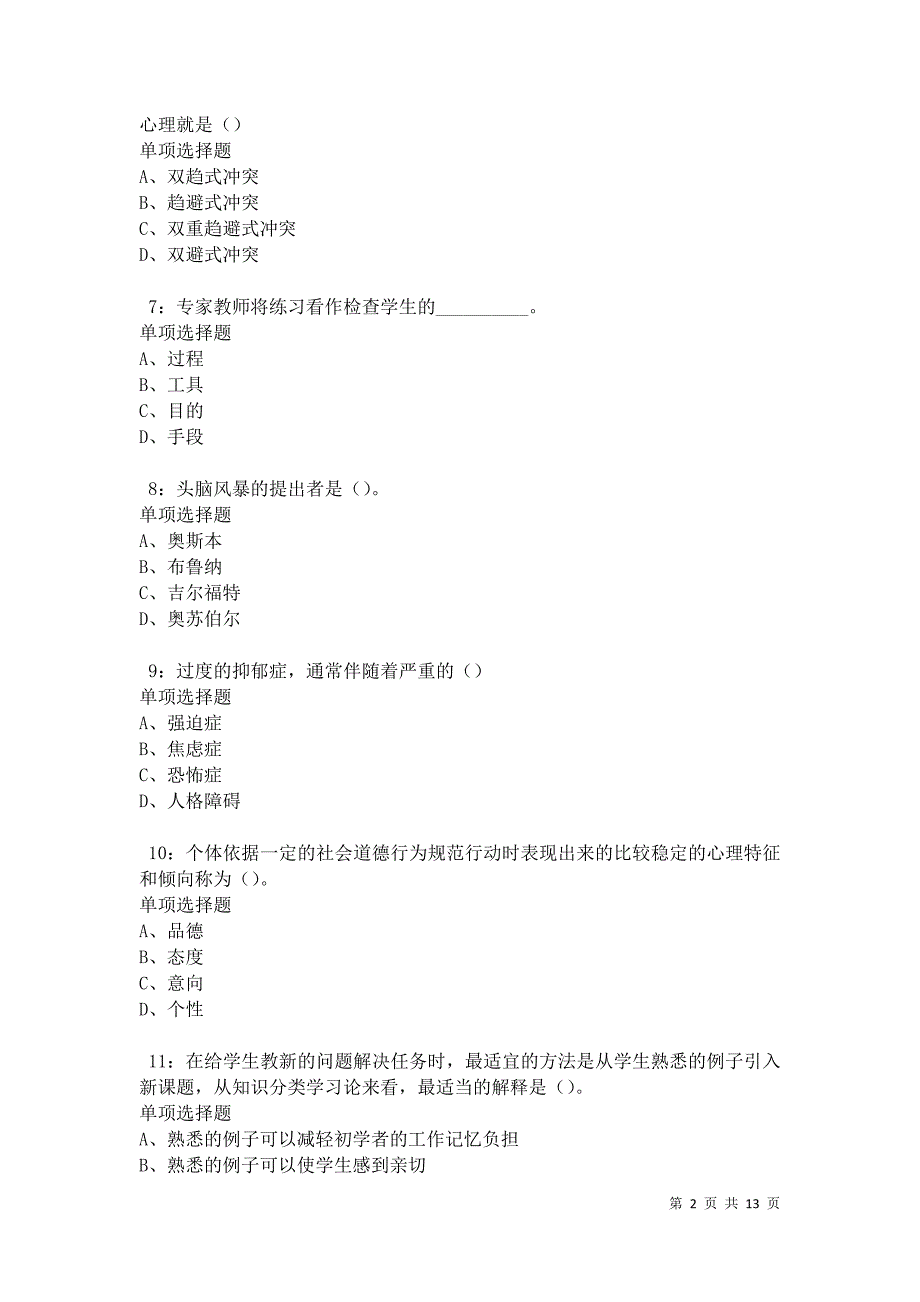 心理就是（）
单项选择题
A、双趋式冲突
B、趋避式冲突
C、双重趋避式冲突
D、双避式冲突

7：专家教师将练习看作检查学生的__________。
单项选择题
A、过程
B、工具
C、目的
D、手段

8：头脑风暴的提出者是（）。
单项选择题
A、奥斯本
B、布鲁纳
C、吉尔福特
D、奥苏伯尔

9：过度的抑郁症，通常伴随着严重的（）
单项选择题
A、强迫症
B、焦虑症
C、恐怖症
D、人格障碍

10：个体依据一定的社会道德行为规范行动时表现出来的比较稳定的心理特征和倾向称为（）。
单项选择题
A、品德
B、态度
C、意向
D、个性

11：在给学生教新的问题解决任务时，最适宜的方法是从学生熟悉的例子引入新课题，从知识分类学习论来看，最适当的解释是（）。
单项选择题
A、熟悉的例子可以减轻初学者的工作记忆负担
B、熟悉的例子可以使学生感到亲切

第 2 页 共 13 页